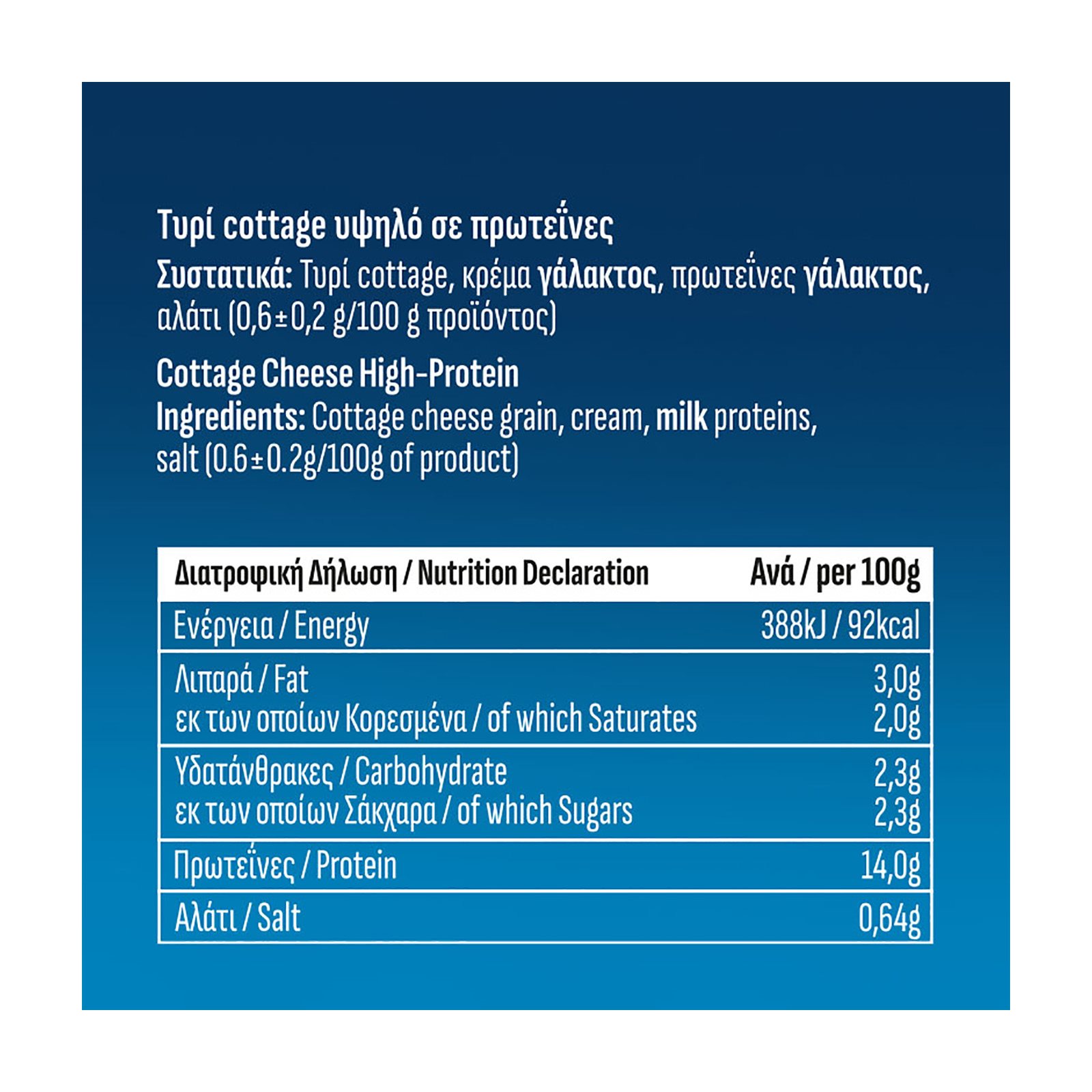 Τυρί cottage υψηλό σε πρωτεΐνες
Συστατικά: Τυρί cottage, κρέμα γάλακτος, πρωτεΐνες γάλακτος, αλάτι (0,6±0,2 g/100 g προϊόντος)

Cottage Cheese High-Protein
Ingredients: Cottage cheese grain, cream, milk proteins, salt (0.6±0.2g/100g of product)

| Διατροφική Δήλωση / Nutrition Declaration | Ανά / per 100g |
|---|---|
| Ενέργεια / Energy | 388kJ / 92kcal |
| Λιπαρά / Fat | 3,0g |
| εκ των οποίων Κορεσμένα / of which Saturates | 2,0g |
| Υδατάνθρακες / Carbohydrate | 2,3g |
| εκ των οποίων Σάκχαρα / of which Sugars | 2,3g |
| Πρωτεΐνες / Protein | 14,0g |
| Αλάτι / Salt | 0,64g |